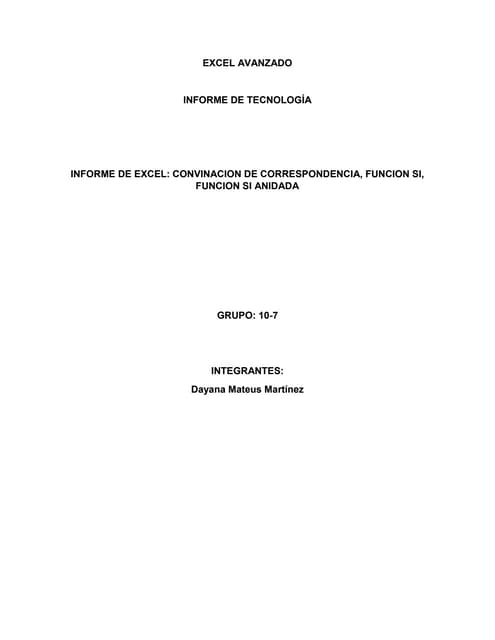 EXCEL AVANZADO

INFORME DE TECNOLOGÍA

INFORME DE EXCEL: CONVINACION DE CORRESPONDENCIA, FUNCION SI, FUNCION SI ANIDADA

GRUPO: 10-7

INTEGRANTES:
Dayana Mateus Martínez